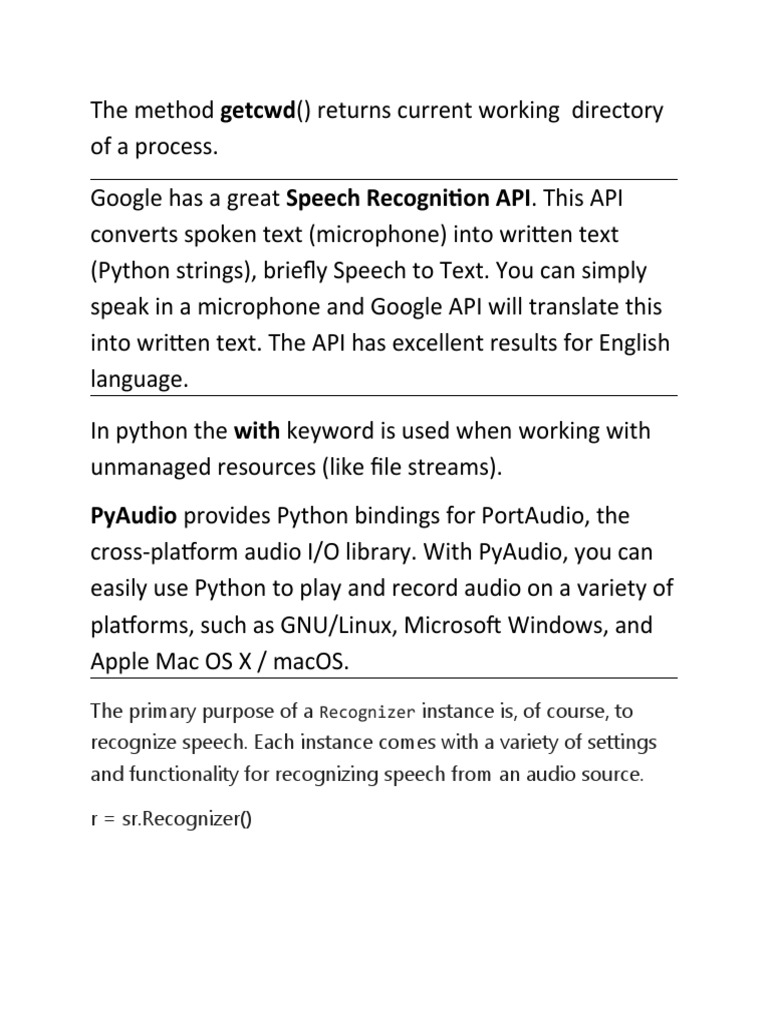 The method getcwd() returns current working directory of a process.

Google has a great Speech Recognition API. This API converts spoken text (microphone) into written text (Python strings), briefly Speech to Text. You can simply speak in a microphone and Google API will translate this into written text. The API has excellent results for English language.

In python the with keyword is used when working with unmanaged resources (like file streams).

PyAudio provides Python bindings for PortAudio, the cross-platform audio I/O library. With PyAudio, you can easily use Python to play and record audio on a variety of platforms, such as GNU/Linux, Microsoft Windows, and Apple Mac OS X / macOS.

The primary purpose of a Recognizer instance is, of course, to recognize speech. Each instance comes with a variety of settings and functionality for recognizing speech from an audio source.

r = sr.Recognizer()